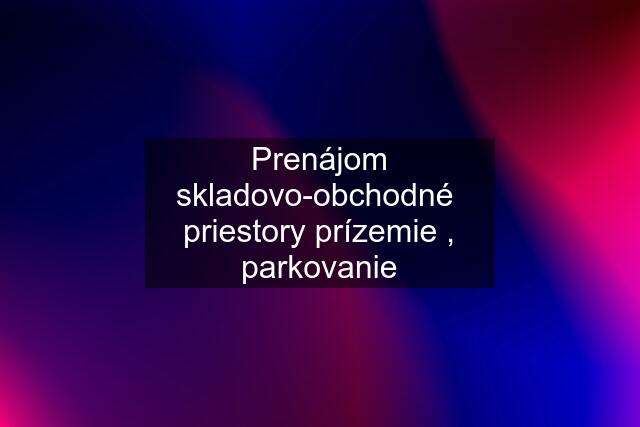 Prenájom skladovo-obchodné priestory prízemie , parkovanie